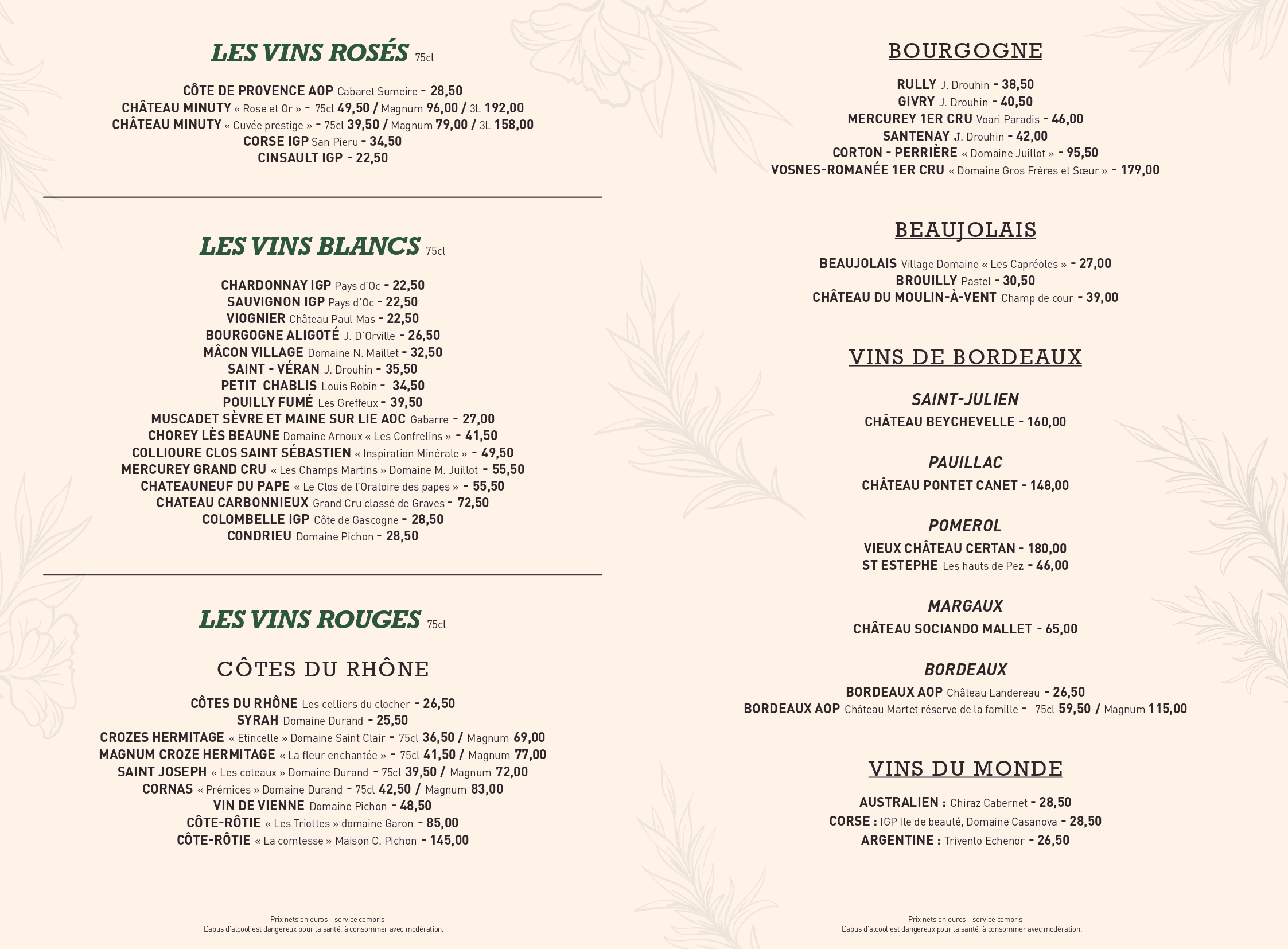 LES VINS ROSÉS 75cl

CÔTE DE PROVENCE AOP Cabaret Sumeire - 28,50
CHÂTEAU MINUTY « Rose et Or » - 75cl 49,50 / Magnum 96,00 / 3L 192,00
CHÂTEAU MINUTY « Cuvée prestige » - 75cl 39,50 / Magnum 79,00 / 3L 158,00
CORSE IGP San Pieru - 34,50
CINSAULT IGP - 22,50

LES VINS BLANCS 75cl

CHARDONNAY IGP Pays d'Oc - 22,50
SAUVIGNON IGP Pays d'Oc - 22,50
VIOGNIER Château Paul Mas - 22,50
BOURGOGNE ALIGOTÉ J. D'Orville - 26,50
MÂCON VILLAGE Domaine N. Maillet - 32,50
SAINT - VÉRAN J. Drouhin - 35,50
PETIT CHABLIS Louis Robin - 34,50
POUILLY FUMÉ Les Greffeux - 39,50
MUSCADET SÈVRE ET MAINE SUR LIE AOC Gabarre - 27,00
CHOREY LÈS BEAUNE Domaine Arnoux « Les Confrelins » - 41,50
COLLIOURE CLOS SAINT SÉBASTIEN « Inspiration Minérale » - 49,50
MERCUREY GRAND CRU « Les Champs Martins » Domaine M. Juillot - 55,50
CHATEAUNEUF DU PAPE « Le Clos de l'Oratoire des papes » - 55,50
CHATEAU CARBONNIEUX Grand Cru classé de Graves - 72,50
COLOMBELLE IGP Côte de Gascogne - 28,50
CONDRIEU Domaine Pichon - 28,50

LES VINS ROUGES 75cl

CÔTES DU RHÔNE

CÔTES DU RHÔNE Les celliers du clocher - 26,50
SYRAH Domaine Durand - 25,50
CROZES HERMITAGE « Etincelle » Domaine Saint Clair - 75cl 36,50 / Magnum 69,00
MAGNUM CROZE HERMITAGE « La fleur enchantée » - 75cl 41,50 / Magnum 77,00
SAINT JOSEPH « Les coteaux » Domaine Durand - 75cl 39,50 / Magnum 72,00
CORNAS « Prémices » Domaine Durand - 75cl 42,50 / Magnum 83,00
VIN DE VIENNE Domaine Pichon - 48,50
CÔTE-RÔTIE « Les Triottes » domaine Garon - 85,00
CÔTE-RÔTIE « La comtesse » Maison C. Pichon - 145,00

Prix nets en euros - service compris
L'abus d'alcool est dangereux pour la santé. à consommer avec modération.

BOURGOGNE

RULLY J. Drouhin - 38,50
GIVRY J. Drouhin - 40,50
MERCUREY 1ER CRU Voari Paradis - 46,00
SANTENAY J. Drouhin - 42,00
CORTON - PERRIÈRE « Domaine Juillot » - 95,50
VOSNES-ROMANÉE 1ER CRU « Domaine Gros Frères et Sœur » - 179,00

BEAUJOLAIS

BEAUJOLAIS Village Domaine « Les Capréoles » - 27,00
BROUILLY Pastel - 30,50
CHÂTEAU DU MOULIN-À-VENT Champ de cour - 39,00

VINS DE BORDEAUX

SAINT-JULIEN
CHÂTEAU BEYCHEVELLE - 160,00

PAUILLAC
CHÂTEAU PONTET CANET - 148,00

POMEROL
VIEUX CHÂTEAU CERTAN - 180,00
ST ESTEPHE Les hauts de Pez - 46,00

MARGAUX
CHÂTEAU SOCIANDO MALLET - 65,00

BORDEAUX
BORDEAUX AOP Château Landereau - 26,50
BORDEAUX AOP Château Martet réserve de la famille - 75cl 59,50 / Magnum 115,00

VINS DU MONDE

AUSTRALIEN : Chiraz Cabernet - 28,50
CORSE : IGP Ile de beauté, Domaine Casanova - 28,50
ARGENTINE : Trivento Echenor - 26,50

Prix nets en euros - service compris
L'abus d'alcool est dangereux pour la santé. à consommer avec modération.